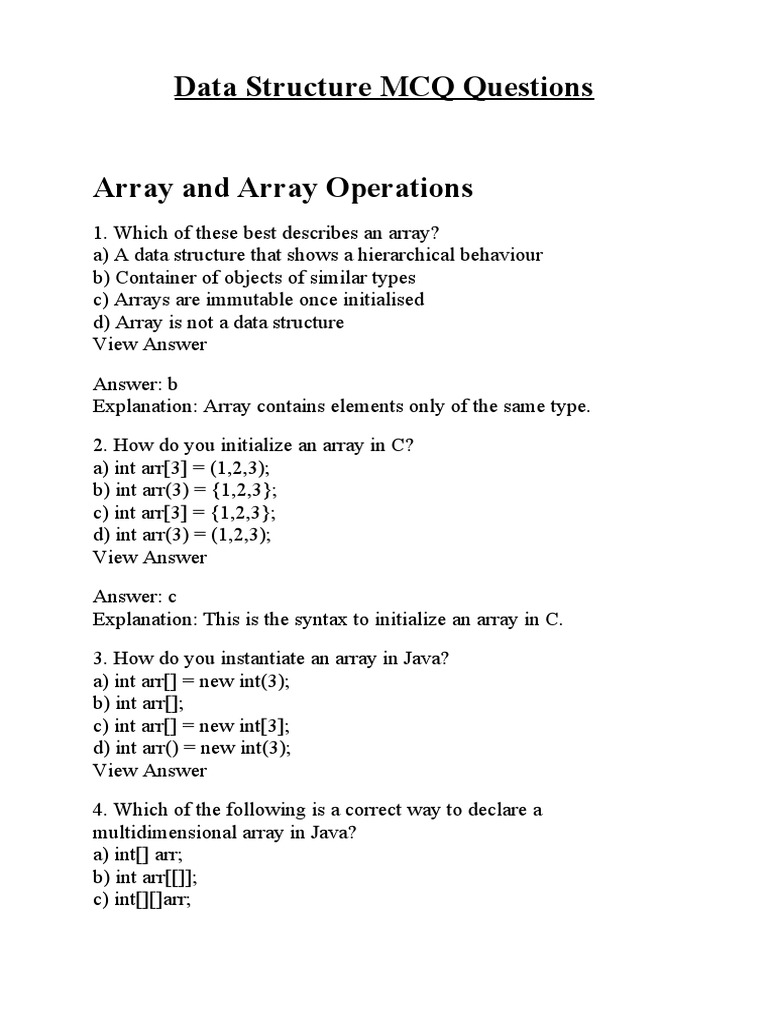 Data Structure MCQ Questions

Array and Array Operations

1. Which of these best describes an array?
a) A data structure that shows a hierarchical behaviour
b) Container of objects of similar types
c) Arrays are immutable once initialised
d) Array is not a data structure
View Answer

Answer: b
Explanation: Array contains elements only of the same type.

2. How do you initialize an array in C?
a) int arr[3] = (1,2,3);
b) int arr(3) = {1,2,3};
c) int arr[3] = {1,2,3};
d) int arr(3) = (1,2,3);
View Answer

Answer: c
Explanation: This is the syntax to initialize an array in C.

3. How do you instantiate an array in Java?
a) int arr[] = new int(3);
b) int arr[];
c) int arr[] = new int[3];
d) int arr() = new int(3);
View Answer

4. Which of the following is a correct way to declare a multidimensional array in Java?
a) int[] arr;
b) int arr[[]];
c) int[][]arr;